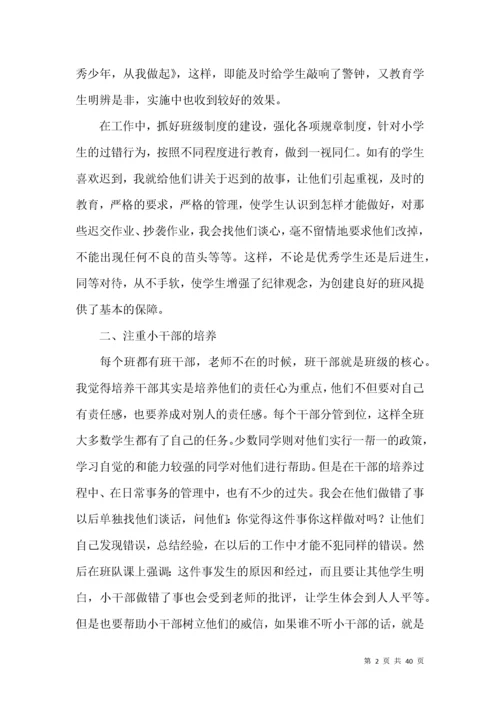 秀少年，从我做起》，这样，即能及时给学生敲响了警钟，又教育学生明辨是非，实施中也收到较好的效果。

在工作中，抓好班级制度的建设，强化各项规章制度，针对小学生的过错行为，按照不同程度进行教育，做到一视同仁。如有的学生喜欢迟到，我就给他们讲关于迟到的故事，让他们引起重视，及时的教育，严格的要求，严格的管理，使学生认识到怎样才能做好，对那些迟交作业、抄袭作业，我会找他们谈心，毫不留情地要求他们改掉，不能出现任何不良的苗头等等。这样，不论是优秀学生还是后进生，同等对待，从不手软，使学生增强了纪律观念，为创建良好的班风提供了基本的保障。

二、注重小干部的培养

每个班都有班干部，老师不在的时候，班干部就是班级的核心。我觉得培养干部其实是培养他们的责任心为重点，他们不但要对自己有责任感，也要养成对别人的责任感。每个干部分管到位，这样全班大多数学生都有了自己的任务。少数同学则对他们实行一帮一的政策，学习自觉的和能力较强的同学对他们进行帮助。但是在干部的培养过程中、在日常事务的管理中，也有不少的过失。我会在他们做错了事以后单独找他们谈话，问他们：你觉得这件事你这样做对吗？让他们自己发现错误，总结经验，在以后的工作中才能不犯同样的错误。然后在班队课上强调：这件事发生的原因和经过，而且要让其他学生明白，小干部做错了事也会受到老师的批评，让学生体会到人人平等。但是也要帮助小干部树立他们的威信，如果谁不听小干部的话，就是

第 2 页 共 40 页